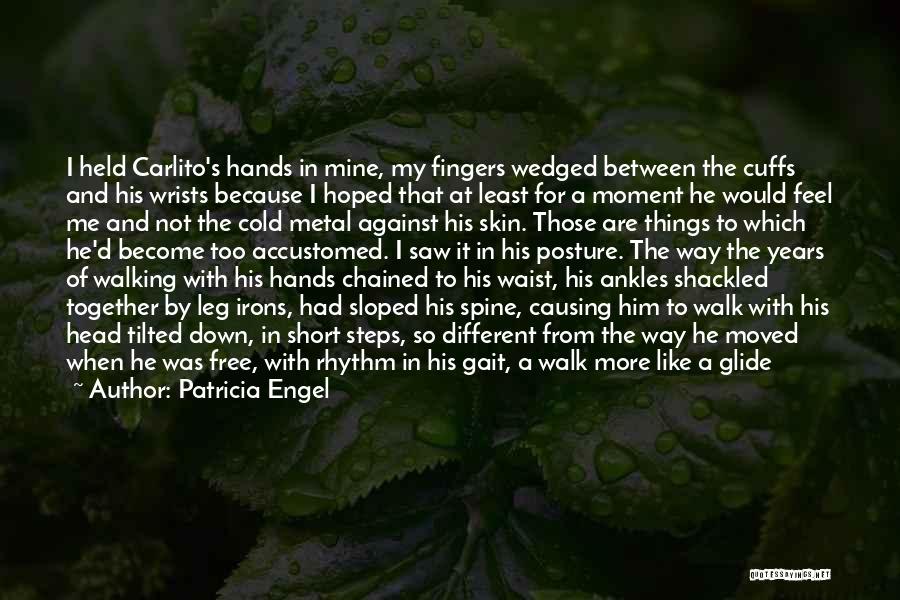 I held Carlito's hands in mine, my fingers wedged between the cuffs and his wrists because I hoped that at least for a moment he would feel me and not the cold metal against his skin. Those are things to which he'd become too accustomed. I saw it in his posture. The way the years of walking with his hands chained to his waist, his ankles shackled together by leg irons, had sloped his spine, causing him to walk with his head tilted down, in short steps, so different from the way he moved when he was free, with rhythm in his gait, a walk more like a glide

~ Author: Patricia Engel

QUOTESSAYINGS.NET